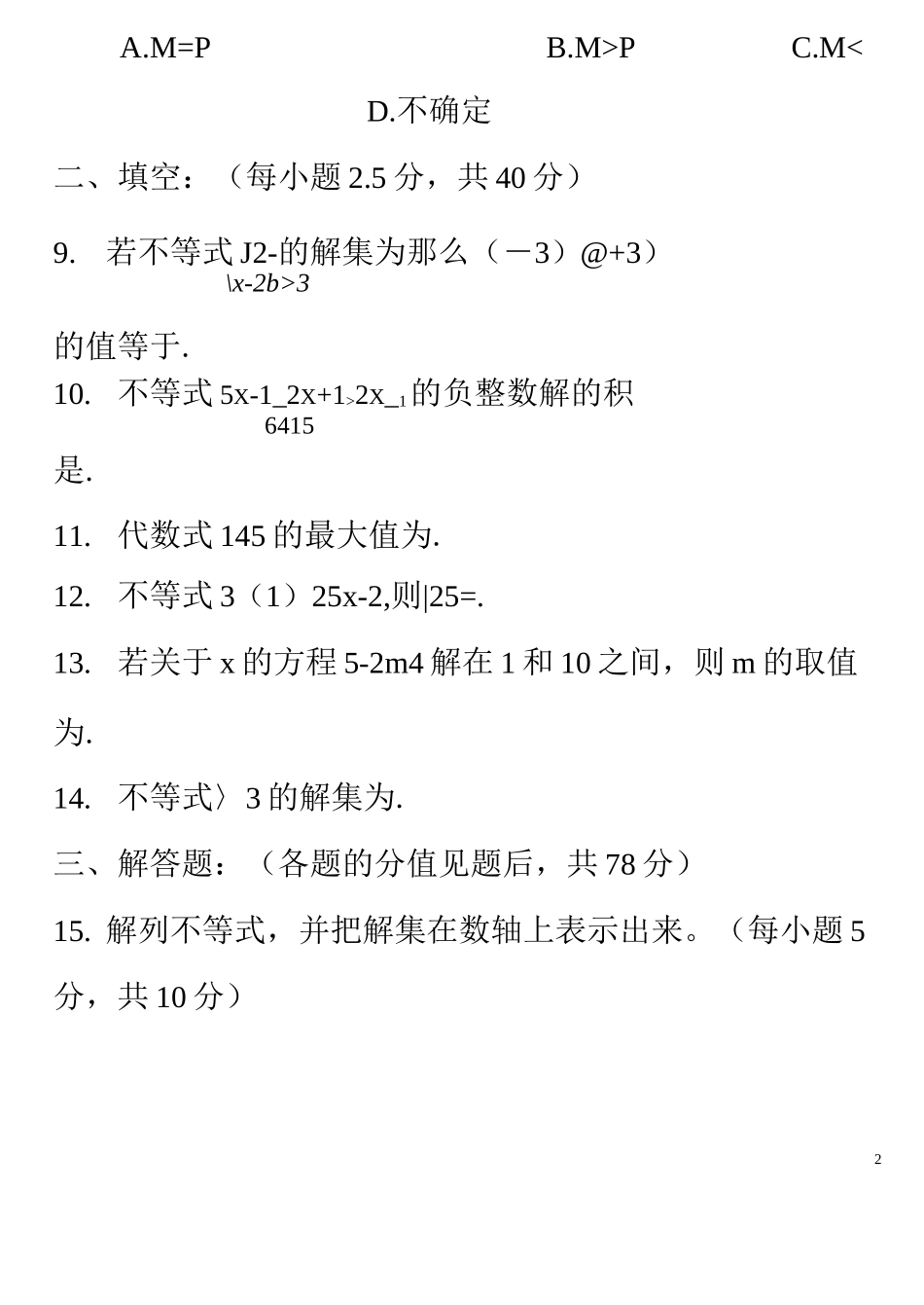 A.M=P B.M>P C.M<

D.不确定

二、填空：（每小题 2.5 分，共 40 分）

9. 若不等式 J2-的解集为那么（－3）@+3）
\x-2b>3

的值等于.

10. 不等式 5x-1_2x+1>2x_1 的负整数解的积
6415

是.

11. 代数式 145 的最大值为.

12. 不等式 3（1）25x-2,则|25=.

13. 若关于 x 的方程 5-2m4 解在 1 和 10 之间，则 m 的取值为.

14. 不等式〉3 的解集为.

三、解答题：（各题的分值见题后，共 78 分）

15. 解列不等式，并把解集在数轴上表示出来。（每小题 5 分，共 10 分）

2